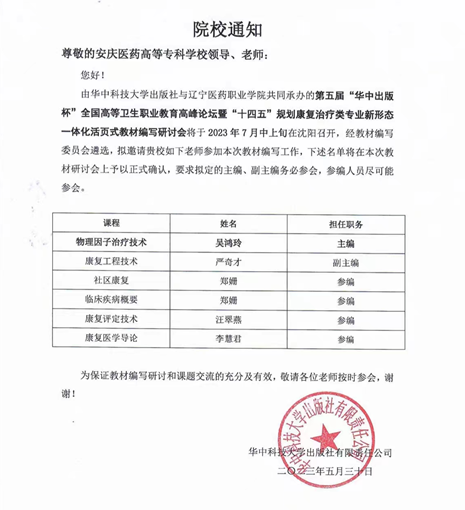 院校通知

尊敬的安庆医药高等专科学校领导、老师：

您好！

由华中科技大学出版社与辽宁医药职业学院共同承办的第五届“华中出版杯”全国高等卫生职业教育高峰论坛暨“十四五”规划康复治疗类专业新形态一体化活页式教材编写研讨会将于 2023 年 7 月中上旬在沈阳召开，经教材编写委员会遴选，拟邀请贵校如下老师参加本次教材编写工作，下述名单将在本次教材研讨会上予以正式确认，要求拟定的主编、副主编务必参会，参编人员尽可能参会。

| 课程 | 姓名 | 担任职务 |
|---|---|---|
| 物理因子治疗技术 | 吴鸿玲 | 主编 |
| 康复工程技术 | 严奇才 | 副主编 |
| 社区康复 | 郑姗 | 参编 |
| 临床疾病概要 | 郑姗 | 参编 |
| 康复评定技术 | 汪翠燕 | 参编 |
| 康复医学导论 | 李慧君 | 参编 |

为保证教材编写研讨和课题交流的充分及有效，敬请各位老师按时参会，谢谢！

华中科技大学出版社有限责任公司

华中科技大学出版社有限责任公司
二〇二三年五月三十日